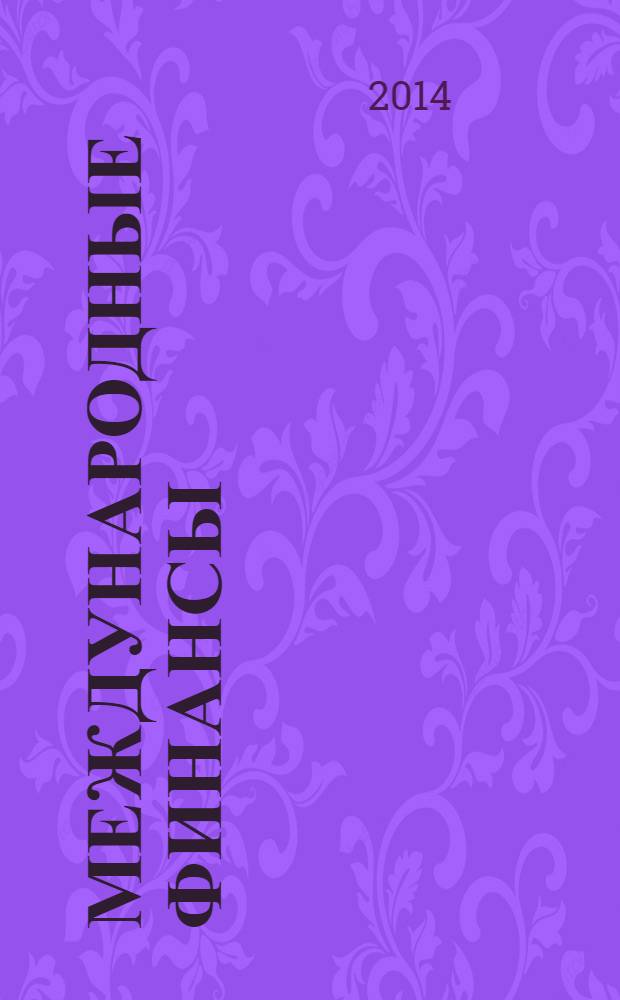 2014

МЕЖДУНАРОДНЫЕ ФИНАНСЫ